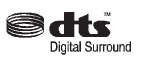 dts™
Digital Surround